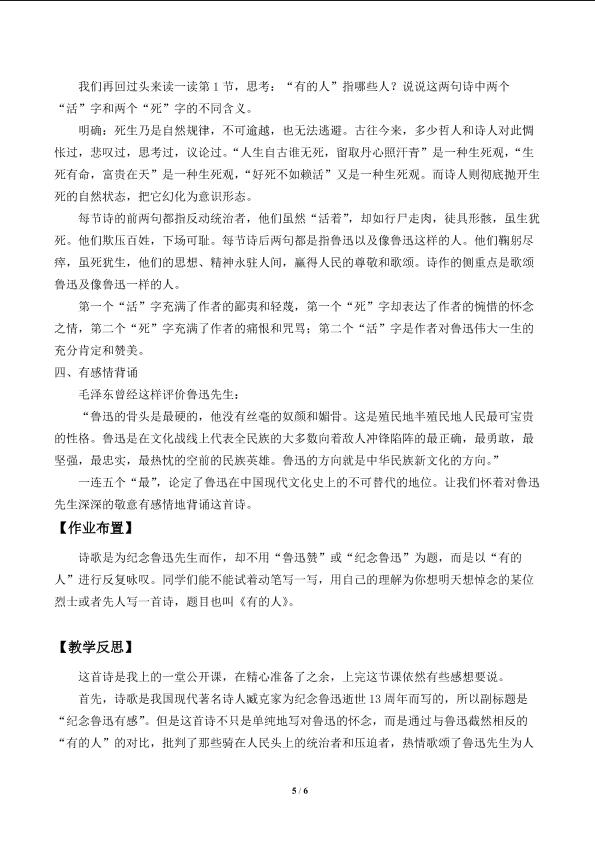 我们再回过头来读一读第1节，思考：“有的人”指哪些人？说说这两句诗中两个“活”字和两个“死”字的不同含义。

明确：死生乃是自然规律，不可逾越，也无法逃避。古往今来，多少哲人和诗人对此惆怅过，悲叹过，思考过，议论过。“人生自古谁无死，留取丹心照汗青”是一种生死观，“生死有命，富贵在天”是一种生死观，“好死不如赖活”又是一种生死观。而诗人则彻底抛开生死的自然状态，把它幻化为意识形态。

每节诗的前两句都指反动统治者，他们虽然“活着”，却如行尸走肉，徒具形骸，虽生犹死。他们欺压百姓，下场可耻。每节诗后两句都是指鲁迅以及像鲁迅这样的人。他们鞠躬尽瘁，虽死犹生，他们的思想、精神永驻人间，赢得人民的尊敬和歌颂。诗作的侧重点是歌颂鲁迅及像鲁迅一样的人。

第一个“活”字充满了作者的鄙夷和轻蔑，第一个“死”字却表达了作者的惋惜的怀念之情，第二个“死”字充满了作者的痛恨和咒骂；第二个“活”字是作者对鲁迅伟大一生的充分肯定和赞美。

四、有感情背诵

毛泽东曾经这样评价鲁迅先生：

“鲁迅的骨头是最硬的，他没有丝毫的奴颜和媚骨。这是殖民地半殖民地人民最可宝贵的性格。鲁迅是在文化战线上代表全民族的大多数向着敌人冲锋陷阵的最正确，最勇敢，最坚强，最忠实，最热忱的空前的民族英雄。鲁迅的方向就是中华民族新文化的方向。”

一连五个“最”，论定了鲁迅在中国现代文化史上的不可替代的地位。让我们怀着对鲁迅先生深深的敬意有感情地背诵这首诗。

【作业布置】

诗歌是为纪念鲁迅先生而作，却不用“鲁迅赞”或“纪念鲁迅”为题，而是以“有的人”进行反复咏叹。同学们能不能试着动笔写一写，用自己的理解为你想明天想悼念的某位烈士或者先人写一首诗，题目也叫《有的人》。

【教学反思】

这首诗是我上的一堂公开课，在精心准备了之余，上完这节课依然有些感想要说。

首先，诗歌是我国现代著名诗人臧克家为纪念鲁迅逝世13周年而写的，所以副标题是“纪念鲁迅有感”。但是这首诗不只是单纯地写对鲁迅的怀念，而是通过与鲁迅截然相反的“有的人”的对比，批判了那些骑在人民头上的统治者和压迫者，热情歌颂了鲁迅先生为人

5 / 6